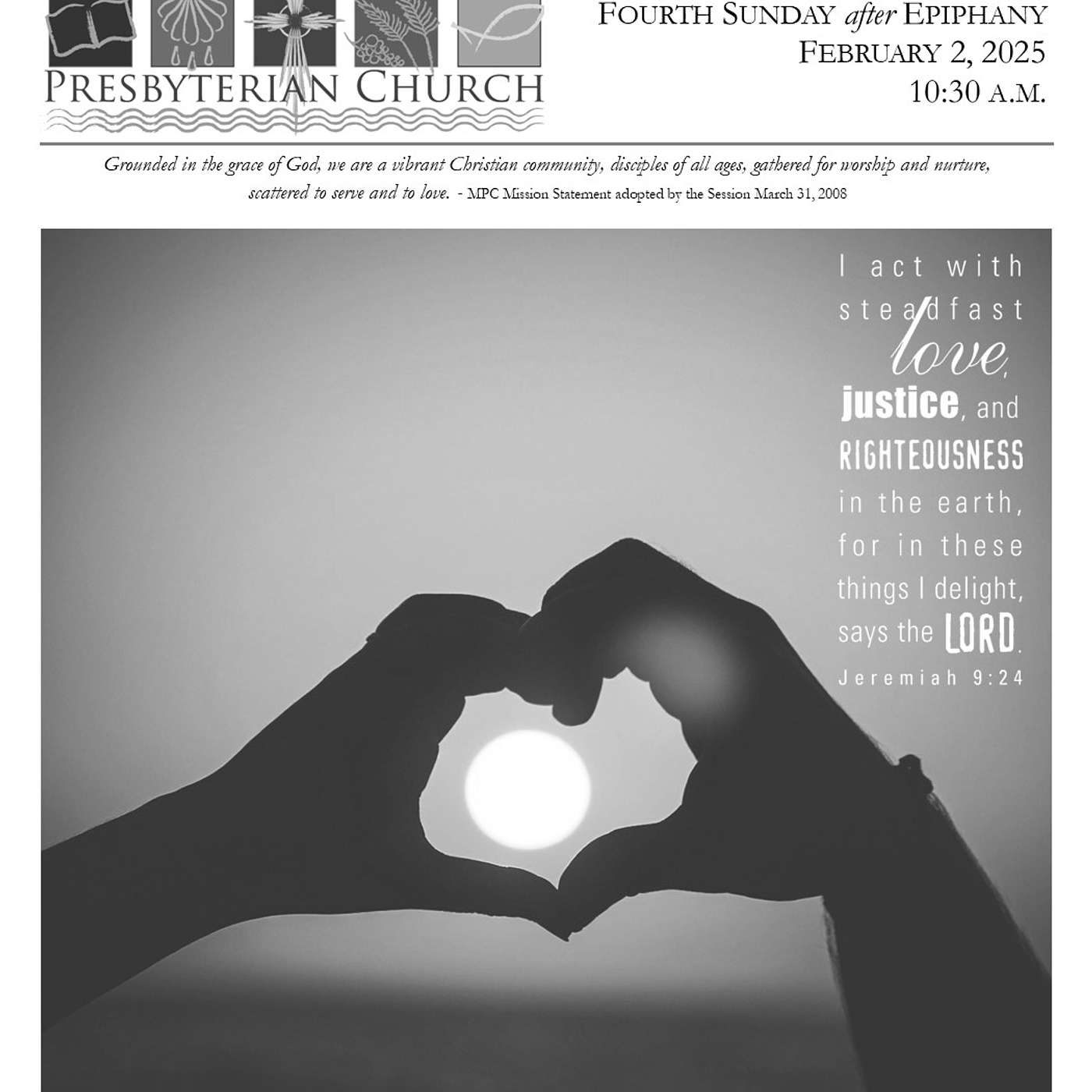 PRESBYTERIAN CHURCH

FOURTH SUNDAY after EPIPHANY
FEBRUARY 2, 2025
10:30 A.M.

Grounded in the grace of God, we are a vibrant Christian community, disciples of all ages, gathered for worship and nurture, scattered to serve and to love. - MPC Mission Statement adopted by the Session March 31, 2008

I act with steadfast love, justice, and RIGHTEOUSNESS in the earth, for in these things I delight, says the LORD.
Jeremiah 9:24